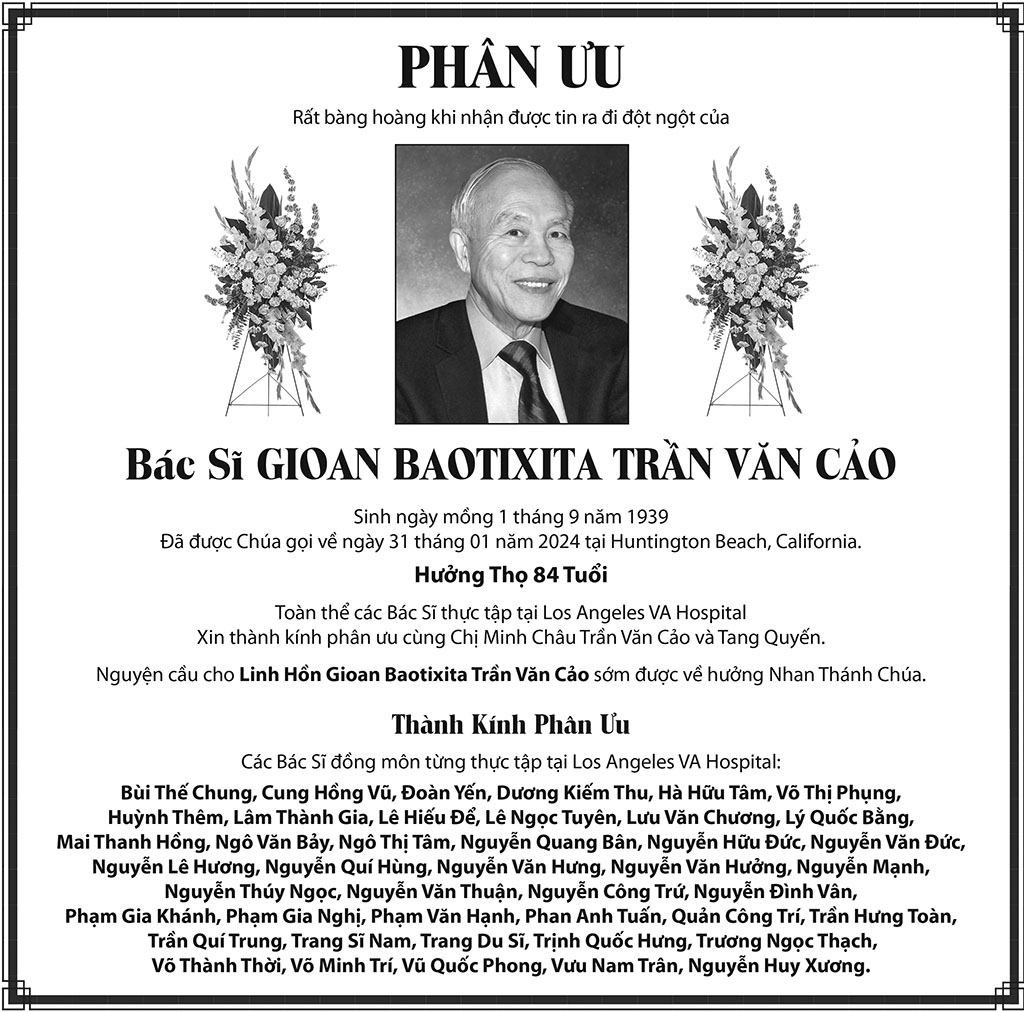 PHÂN ƯU

Rất bàng hoàng khi nhận được tin ra đi đột ngột của

Bác Sĩ GIOAN BAOTIXITA TRẦN VĂN CẢO

Sinh ngày mồng 1 tháng 9 năm 1939
Đã được Chúa gọi về ngày 31 tháng 01 năm 2024 tại Huntington Beach, California.

Hưởng Thọ 84 Tuổi

Toàn thể các Bác Sĩ thực tập tại Los Angeles VA Hospital
Xin thành kính phân ưu cùng Chị Minh Châu Trần Văn Cảo và Tang Quyến.

Nguyện cầu cho Linh Hồn Gioan Baotixita Trần Văn Cảo sớm được về hưởng Nhan Thánh Chúa.

Thành Kính Phân Ưu

Các Bác Sĩ đồng môn từng thực tập tại Los Angeles VA Hospital:

Bùi Thế Chung, Cung Hồng Vũ, Đoàn Yến, Dương Kiếm Thu, Hà Hữu Tâm, Võ Thị Phụng, Huỳnh Thêm, Lâm Thành Gia, Lê Hiếu Để, Lê Ngọc Tuyên, Lưu Văn Chương, Lý Quốc Bằng, Mai Thanh Hồng, Ngô Văn Bảy, Ngô Thị Tâm, Nguyễn Quang Bân, Nguyễn Hữu Đức, Nguyễn Văn Đức, Nguyễn Lê Hương, Nguyễn Quí Hùng, Nguyễn Văn Hưng, Nguyễn Văn Hưởng, Nguyễn Mạnh, Nguyễn Thúy Ngọc, Nguyễn Văn Thuận, Nguyễn Công Trứ, Nguyễn Đình Vân, Phạm Gia Khánh, Phạm Gia Nghị, Phạm Văn Hạnh, Phan Anh Tuấn, Quản Công Trí, Trần Hưng Toàn, Trần Quí Trung, Trang Sĩ Nam, Trang Du Sĩ, Trịnh Quốc Hưng, Trương Ngọc Thạch, Võ Thành Thời, Võ Minh Trí, Vũ Quốc Phong, Vưu Nam Trân, Nguyễn Huy Xương.